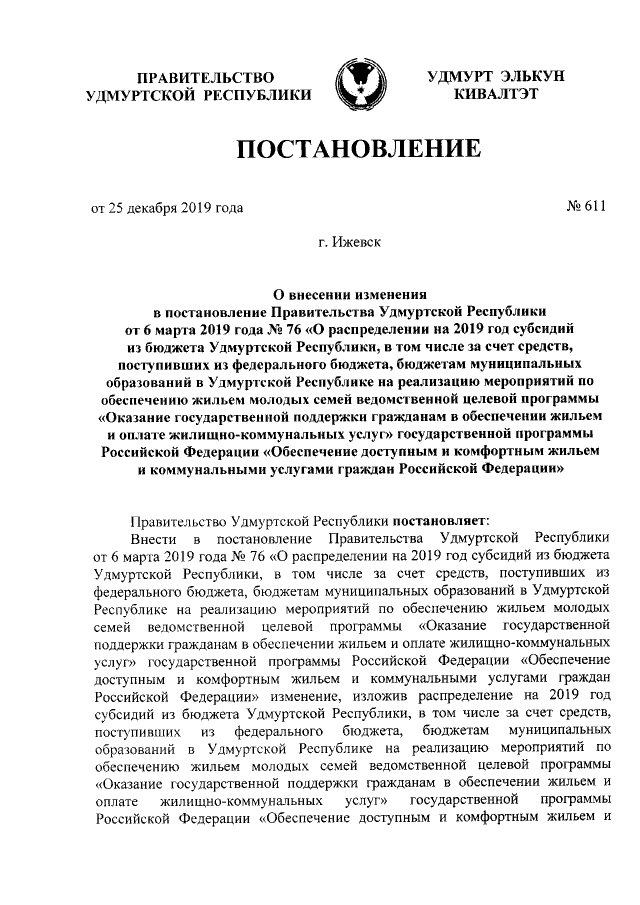 ПРАВИТЕЛЬСТВО УДМУРТСКОЙ РЕСПУБЛИКИ

УДМУРТ ЭЛЬКУН КИВАЛТЭТ

ПОСТАНОВЛЕНИЕ

от 25 декабря 2019 года

№ 611

г. Ижевск

О внесении изменения в постановление Правительства Удмуртской Республики от 6 марта 2019 года № 76 «О распределении на 2019 год субсидий из бюджета Удмуртской Республики, в том числе за счет средств, поступивших из федерального бюджета, бюджетам муниципальных образований в Удмуртской Республике на реализацию мероприятий по обеспечению жильем молодых семей ведомственной целевой программы «Оказание государственной поддержки гражданам в обеспечении жильем и оплате жилищно-коммунальных услуг» государственной программы Российской Федерации «Обеспечение доступным и комфортным жильем и коммунальными услугами граждан Российской Федерации»

Правительство Удмуртской Республики постановляет:

Внести в постановление Правительства Удмуртской Республики от 6 марта 2019 года № 76 «О распределении на 2019 год субсидий из бюджета Удмуртской Республики, в том числе за счет средств, поступивших из федерального бюджета, бюджетам муниципальных образований в Удмуртской Республике на реализацию мероприятий по обеспечению жильем молодых семей ведомственной целевой программы «Оказание государственной поддержки гражданам в обеспечении жильем и оплате жилищно-коммунальных услуг» государственной программы Российской Федерации «Обеспечение доступным и комфортным жильем и коммунальными услугами граждан Российской Федерации» изменение, изложив распределение на 2019 год субсидий из бюджета Удмуртской Республики, в том числе за счет средств, поступивших из федерального бюджета, бюджетам муниципальных образований в Удмуртской Республике на реализацию мероприятий по обеспечению жильем молодых семей ведомственной целевой программы «Оказание государственной поддержки гражданам в обеспечении жильем и оплате жилищно-коммунальных услуг» государственной программы Российской Федерации «Обеспечение доступным и комфортным жильем и